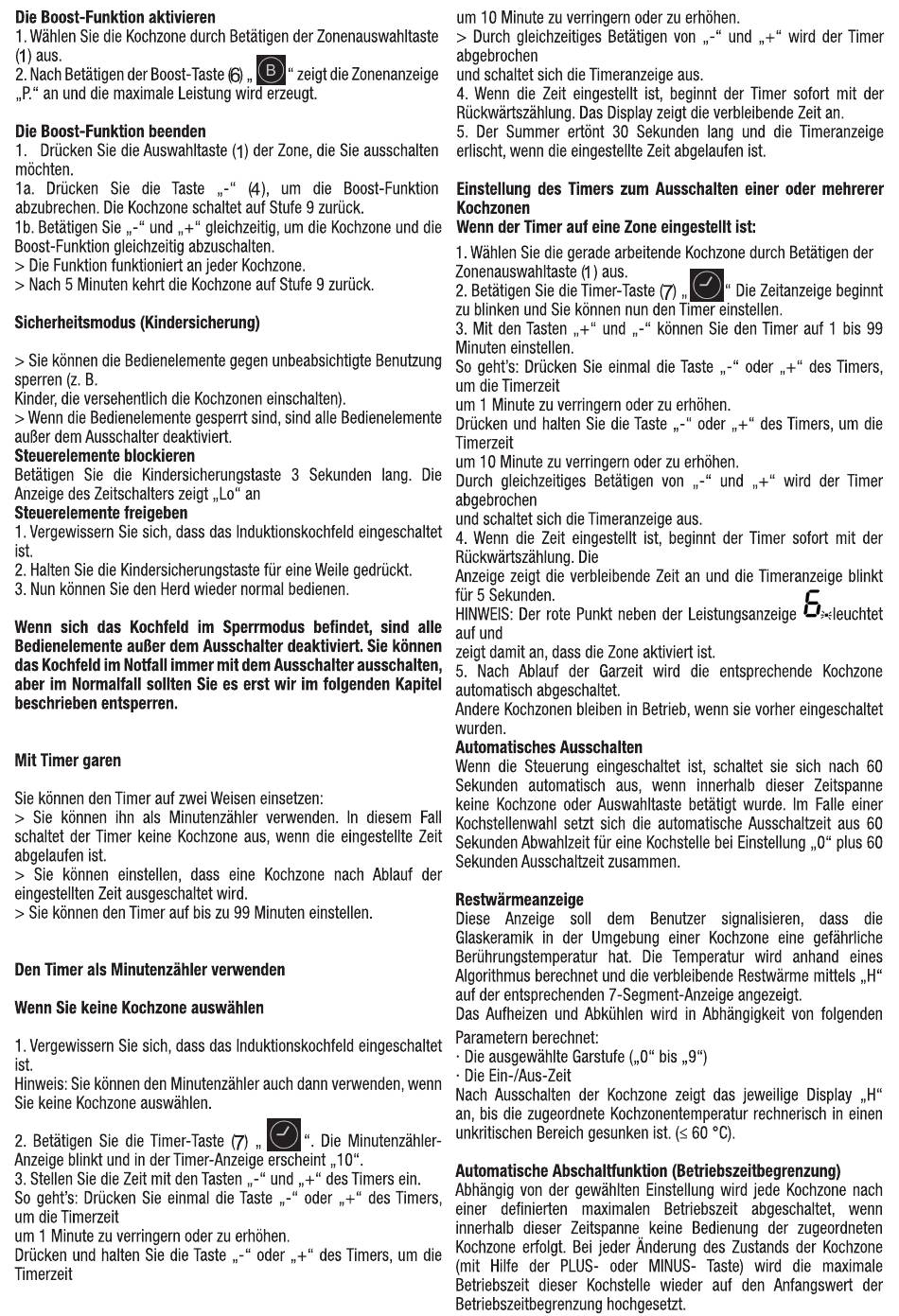 **Die Boost-Funktion aktivieren**
1. Wählen Sie die Kochzone durch Betätigen der Zonenauswahltaste (1) aus.
2. Nach Betätigen der Boost-Taste (6) „ B “ zeigt die Zonenanzeige „P.“ an und die maximale Leistung wird erzeugt.

**Die Boost-Funktion beenden**
1. Drücken Sie die Auswahltaste (1) der Zone, die Sie ausschalten möchten.
1a. Drücken Sie die Taste „-“ (4), um die Boost-Funktion abzubrechen. Die Kochzone schaltet auf Stufe 9 zurück.
1b. Betätigen Sie „-“ und „+“ gleichzeitig, um die Kochzone und die Boost-Funktion gleichzeitig abzuschalten.
> Die Funktion funktioniert an jeder Kochzone.
> Nach 5 Minuten kehrt die Kochzone auf Stufe 9 zurück.

**Sicherheitsmodus (Kindersicherung)**

> Sie können die Bedienelemente gegen unbeabsichtigte Benutzung sperren (z. B.
Kinder, die versehentlich die Kochzonen einschalten).
> Wenn die Bedienelemente gesperrt sind, sind alle Bedienelemente außer dem Ausschalter deaktiviert.
**Steuerelemente blockieren**
Betätigen Sie die Kindersicherungstaste 3 Sekunden lang. Die Anzeige des Zeitschalters zeigt „Lo“ an
**Steuerelemente freigeben**
1. Vergewissern Sie sich, dass das Induktionskochfeld eingeschaltet ist.
2. Halten Sie die Kindersicherungstaste für eine Weile gedrückt.
3. Nun können Sie den Herd wieder normal bedienen.

**Wenn sich das Kochfeld im Sperrmodus befindet, sind alle Bedienelemente außer dem Ausschalter deaktiviert. Sie können das Kochfeld im Notfall immer mit dem Ausschalter ausschalten, aber im Normalfall sollten Sie es erst wir im folgenden Kapitel beschrieben entsperren.**

**Mit Timer garen**

Sie können den Timer auf zwei Weisen einsetzen:
> Sie können ihn als Minutenzähler verwenden. In diesem Fall schaltet der Timer keine Kochzone aus, wenn die eingestellte Zeit abgelaufen ist.
> Sie können einstellen, dass eine Kochzone nach Ablauf der eingestellten Zeit ausgeschaltet wird.
> Sie können den Timer auf bis zu 99 Minuten einstellen.

**Den Timer als Minutenzähler verwenden**

**Wenn Sie keine Kochzone auswählen**

1. Vergewissern Sie sich, dass das Induktionskochfeld eingeschaltet ist.
Hinweis: Sie können den Minutenzähler auch dann verwenden, wenn Sie keine Kochzone auswählen.

2. Betätigen Sie die Timer-Taste (7) „ “. Die Minutenzähler-Anzeige blinkt und in der Timer-Anzeige erscheint „10“.
3. Stellen Sie die Zeit mit den Tasten „-“ und „+“ des Timers ein.
So geht's: Drücken Sie einmal die Taste „-“ oder „+“ des Timers, um die Timerzeit
um 1 Minute zu verringern oder zu erhöhen.
Drücken und halten Sie die Taste „-“ oder „+“ des Timers, um die Timerzeit
um 10 Minute zu verringern oder zu erhöhen.
> Durch gleichzeitiges Betätigen von „-“ und „+“ wird der Timer abgebrochen
und schaltet sich die Timeranzeige aus.
4. Wenn die Zeit eingestellt ist, beginnt der Timer sofort mit der Rückwärtszählung. Das Display zeigt die verbleibende Zeit an.
5. Der Summer ertönt 30 Sekunden lang und die Timeranzeige erlischt, wenn die eingestellte Zeit abgelaufen ist.

**Einstellung des Timers zum Ausschalten einer oder mehrerer Kochzonen**
**Wenn der Timer auf eine Zone eingestellt ist:**

1. Wählen Sie die gerade arbeitende Kochzone durch Betätigen der Zonenauswahltaste (1) aus.
2. Betätigen Sie die Timer-Taste (7) „ “ Die Zeitanzeige beginnt zu blinken und Sie können nun den Timer einstellen.
3. Mit den Tasten „+“ und „-“ können Sie den Timer auf 1 bis 99 Minuten einstellen.
So geht's: Drücken Sie einmal die Taste „-“ oder „+“ des Timers, um die Timerzeit
um 1 Minute zu verringern oder zu erhöhen.
Drücken und halten Sie die Taste „-“ oder „+“ des Timers, um die Timerzeit
um 10 Minute zu verringern oder zu erhöhen.
Durch gleichzeitiges Betätigen von „-“ und „+“ wird der Timer abgebrochen
und schaltet sich die Timeranzeige aus.
4. Wenn die Zeit eingestellt ist, beginnt der Timer sofort mit der Rückwärtszählung. Die
Anzeige zeigt die verbleibende Zeit an und die Timeranzeige blinkt für 5 Sekunden.
HINWEIS: Der rote Punkt neben der Leistungsanzeige 6 leuchtet auf und
zeigt damit an, dass die Zone aktiviert ist.
5. Nach Ablauf der Garzeit wird die entsprechende Kochzone automatisch abgeschaltet.
Andere Kochzonen bleiben in Betrieb, wenn sie vorher eingeschaltet wurden.
**Automatisches Ausschalten**
Wenn die Steuerung eingeschaltet ist, schaltet sie sich nach 60 Sekunden automatisch aus, wenn innerhalb dieser Zeitspanne keine Kochzone oder Auswahltaste betätigt wurde. Im Falle einer Kochstellenwahl setzt sich die automatische Ausschaltzeit aus 60 Sekunden Abwahlzeit für eine Kochstelle bei Einstellung „0“ plus 60 Sekunden Ausschaltzeit zusammen.

**Restwärmeanzeige**
Diese Anzeige soll dem Benutzer signalisieren, dass die Glaskeramik in der Umgebung einer Kochzone eine gefährliche Berührungstemperatur hat. Die Temperatur wird anhand eines Algorithmus berechnet und die verbleibende Restwärme mittels „H“ auf der entsprechenden 7-Segment-Anzeige angezeigt.
Das Aufheizen und Abkühlen wird in Abhängigkeit von folgenden Parametern berechnet:
· Die ausgewählte Garstufe („0“ bis „9“)
· Die Ein-/Aus-Zeit
Nach Ausschalten der Kochzone zeigt das jeweilige Display „H“ an, bis die zugeordnete Kochzonentemperatur rechnerisch in einen unkritischen Bereich gesunken ist. (≤ 60 °C).

**Automatische Abschaltfunktion (Betriebszeitbegrenzung)**
Abhängig von der gewählten Einstellung wird jede Kochzone nach einer definierten maximalen Betriebszeit abgeschaltet, wenn innerhalb dieser Zeitspanne keine Bedienung der zugeordneten Kochzone erfolgt. Bei jeder Änderung des Zustands der Kochzone (mit Hilfe der PLUS- oder MINUS- Taste) wird die maximale Betriebszeit dieser Kochstelle wieder auf den Anfangswert der Betriebszeitbegrenzung hochgesetzt.